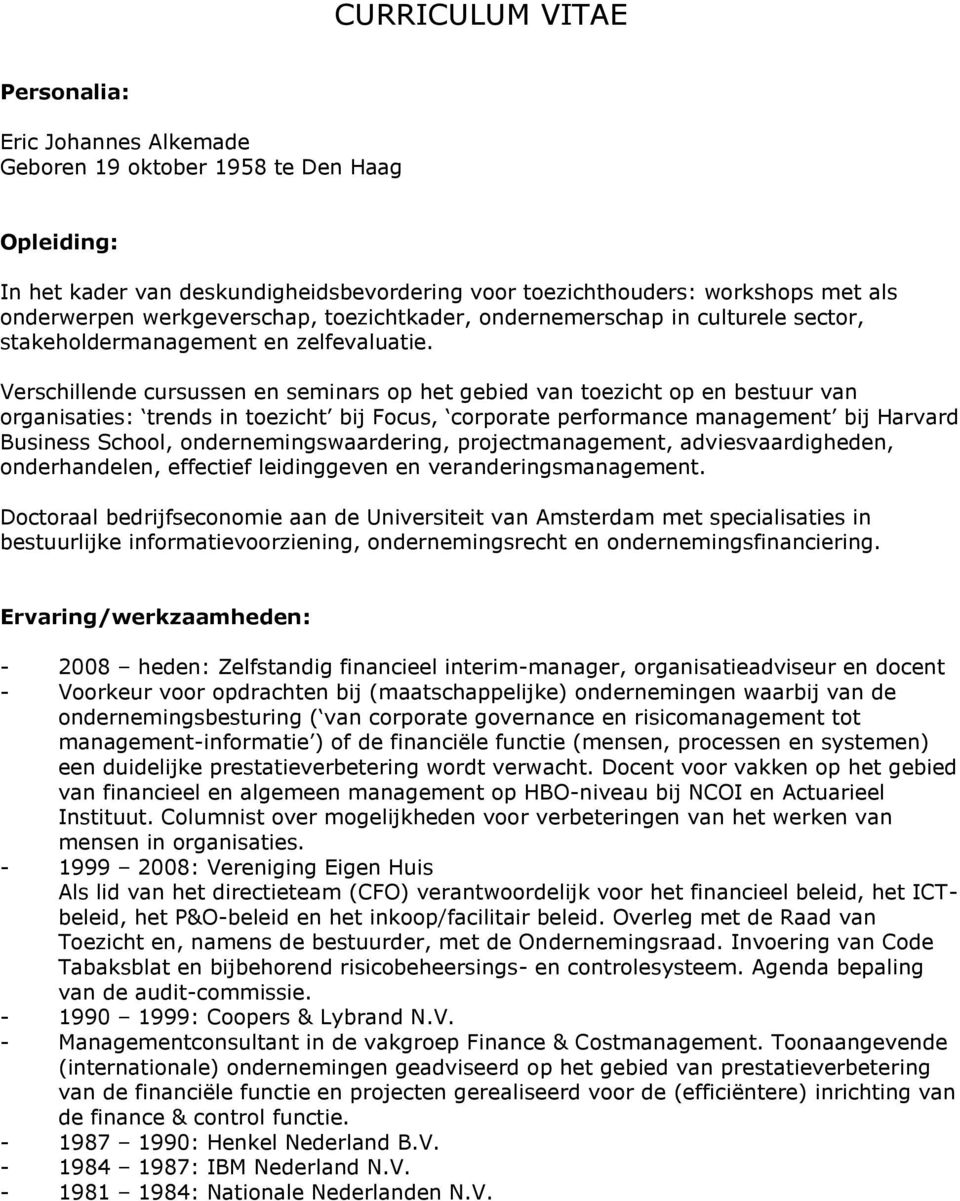 CURRICULUM VITAE

Personalia:

Eric Johannes Alkemade
Geboren 19 oktober 1958 te Den Haag

Opleiding:

In het kader van deskundigheidsbevordering voor toezichthouders: workshops met als onderwerpen werkgeverschap, toezichtkader, ondernemerschap in culturele sector, stakeholdermanagement en zelfevaluatie.

Verschillende cursussen en seminars op het gebied van toezicht op en bestuur van organisaties: ‘trends in toezicht’ bij Focus, ‘corporate performance management’ bij Harvard Business School, ondernemingswaardering, projectmanagement, adviesvaardigheden, onderhandelen, effectief leidinggeven en veranderingsmanagement.

Doctoraal bedrijfseconomie aan de Universiteit van Amsterdam met specialisaties in bestuurlijke informatievoorziening, ondernemingsrecht en ondernemingsfinanciering.

Ervaring/werkzaamheden:

- 2008 – heden: Zelfstandig financieel interim-manager, organisatieadviseur en docent
- Voorkeur voor opdrachten bij (maatschappelijke) ondernemingen waarbij van de ondernemingsbesturing (‘van corporate governance en risicomanagement tot management-informatie’) of de financiële functie (mensen, processen en systemen) een duidelijke prestatieverbetering wordt verwacht. Docent voor vakken op het gebied van financieel en algemeen management op HBO-niveau bij NCOI en Actuarieel Instituut. Columnist over mogelijkheden voor verbeteringen van het werken van mensen in organisaties.
- 1999 – 2008: Vereniging Eigen Huis
Als lid van het directieteam (CFO) verantwoordelijk voor het financieel beleid, het ICT-beleid, het P&O-beleid en het inkoop/facilitair beleid. Overleg met de Raad van Toezicht en, namens de bestuurder, met de Ondernemingsraad. Invoering van Code Tabaksblat en bijbehorend risicobeheersings- en controlesysteem. Agenda bepaling van de audit-commissie.
- 1990 – 1999: Coopers & Lybrand N.V.
- Managementconsultant in de vakgroep Finance & Costmanagement. Toonaangevende (internationale) ondernemingen geadviseerd op het gebied van prestatieverbetering van de financiële functie en projecten gerealiseerd voor de (efficiëntere) inrichting van de finance & control functie.
- 1987 – 1990: Henkel Nederland B.V.
- 1984 – 1987: IBM Nederland N.V.
- 1981 – 1984: Nationale Nederlanden N.V.